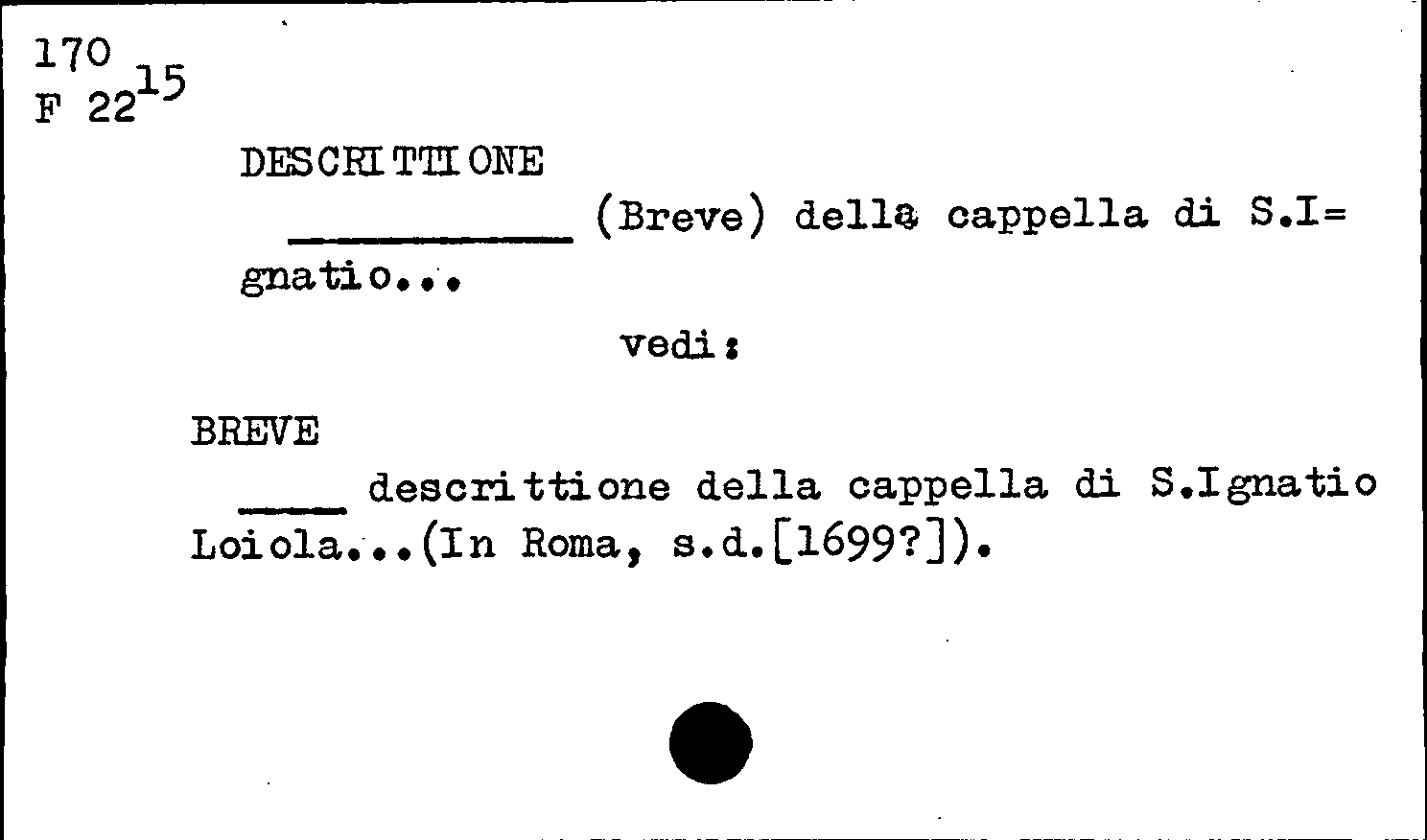 170
F $22^{15}$

DESCRITTIONE

____ (Breve) della cappella di S.I=gnatio...

vedi:

BREVE

____ descrittione della cappella di S.Ignatio Loiola...(In Roma, s.d.[1699?]).